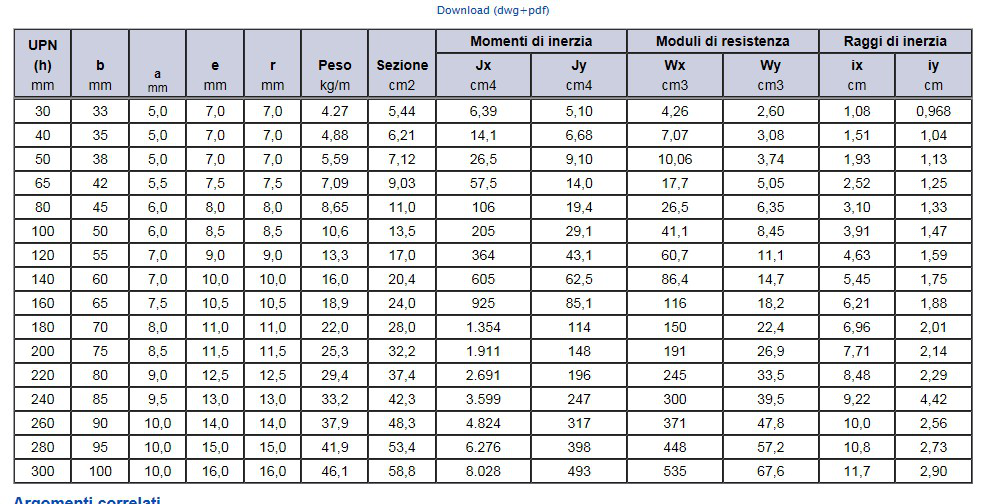 Download (dwg+pdf)

| UPN (h) mm | b mm | a mm | e mm | r mm | Peso kg/m | Sezione cm2 | Momenti di inerzia Jx cm4 | Momenti di inerzia Jy cm4 | Moduli di resistenza Wx cm3 | Moduli di resistenza Wy cm3 | Raggi di inerzia ix cm | Raggi di inerzia iy cm |
|---|---|---|---|---|---|---|---|---|---|---|---|---|
| 30 | 33 | 5,0 | 7,0 | 7,0 | 4.27 | 5,44 | 6,39 | 5,10 | 4,26 | 2,60 | 1,08 | 0,968 |
| 40 | 35 | 5,0 | 7,0 | 7,0 | 4,88 | 6,21 | 14,1 | 6,68 | 7,07 | 3,08 | 1,51 | 1,04 |
| 50 | 38 | 5,0 | 7,0 | 7,0 | 5,59 | 7,12 | 26,5 | 9,10 | 10,06 | 3,74 | 1,93 | 1,13 |
| 65 | 42 | 5,5 | 7,5 | 7,5 | 7,09 | 9,03 | 57,5 | 14,0 | 17,7 | 5,05 | 2,52 | 1,25 |
| 80 | 45 | 6,0 | 8,0 | 8,0 | 8,65 | 11,0 | 106 | 19,4 | 26,5 | 6,35 | 3,10 | 1,33 |
| 100 | 50 | 6,0 | 8,5 | 8,5 | 10,6 | 13,5 | 205 | 29,1 | 41,1 | 8,45 | 3,91 | 1,47 |
| 120 | 55 | 7,0 | 9,0 | 9,0 | 13,3 | 17,0 | 364 | 43,1 | 60,7 | 11,1 | 4,63 | 1,59 |
| 140 | 60 | 7,0 | 10,0 | 10,0 | 16,0 | 20,4 | 605 | 62,5 | 86,4 | 14,7 | 5,45 | 1,75 |
| 160 | 65 | 7,5 | 10,5 | 10,5 | 18,9 | 24,0 | 925 | 85,1 | 116 | 18,2 | 6,21 | 1,88 |
| 180 | 70 | 8,0 | 11,0 | 11,0 | 22,0 | 28,0 | 1.354 | 114 | 150 | 22,4 | 6,96 | 2,01 |
| 200 | 75 | 8,5 | 11,5 | 11,5 | 25,3 | 32,2 | 1.911 | 148 | 191 | 26,9 | 7,71 | 2,14 |
| 220 | 80 | 9,0 | 12,5 | 12,5 | 29,4 | 37,4 | 2.691 | 196 | 245 | 33,5 | 8,48 | 2,29 |
| 240 | 85 | 9,5 | 13,0 | 13,0 | 33,2 | 42,3 | 3.599 | 247 | 300 | 39,5 | 9,22 | 4,42 |
| 260 | 90 | 10,0 | 14,0 | 14,0 | 37,9 | 48,3 | 4.824 | 317 | 371 | 47,8 | 10,0 | 2,56 |
| 280 | 95 | 10,0 | 15,0 | 15,0 | 41,9 | 53,4 | 6.276 | 398 | 448 | 57,2 | 10,8 | 2,73 |
| 300 | 100 | 10,0 | 16,0 | 16,0 | 46,1 | 58,8 | 8.028 | 493 | 535 | 67,6 | 11,7 | 2,90 |

Argomenti correlati